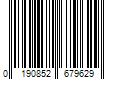 0 190852 679629